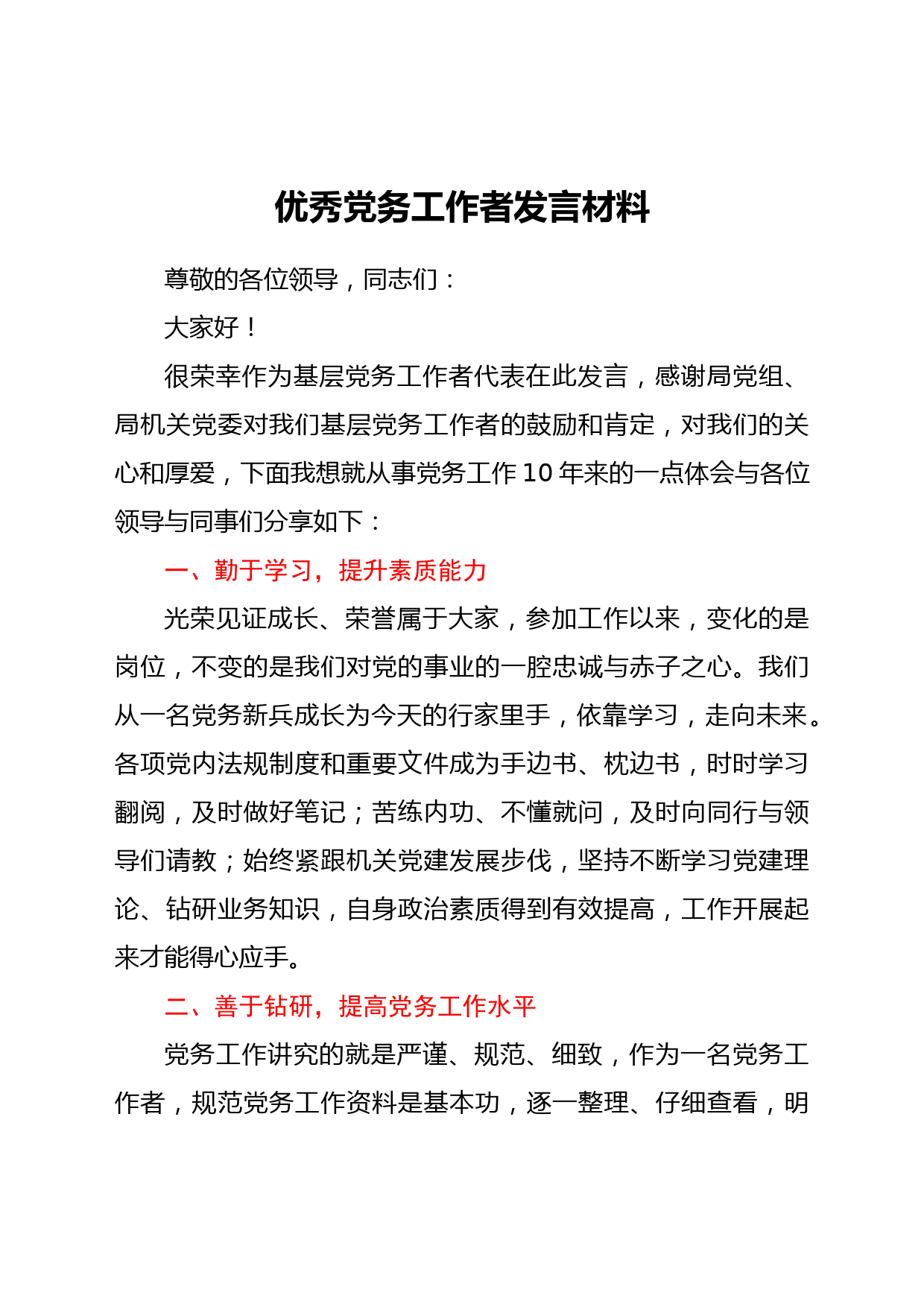 优秀党务工作者发言材料

尊敬的各位领导，同志们：

大家好！

很荣幸作为基层党务工作者代表在此发言，感谢局党组、局机关党委对我们基层党务工作者的鼓励和肯定，对我们的关心和厚爱，下面我想就从事党务工作10年来的一点体会与各位领导与同事们分享如下：

一、勤于学习，提升素质能力

光荣见证成长、荣誉属于大家，参加工作以来，变化的是岗位，不变的是我们对党的事业的一腔忠诚与赤子之心。我们从一名党务新兵成长为今天的行家里手，依靠学习，走向未来。各项党内法规制度和重要文件成为手边书、枕边书，时时学习翻阅，及时做好笔记；苦练内功、不懂就问，及时向同行与领导们请教；始终紧跟机关党建发展步伐，坚持不断学习党建理论、钻研业务知识，自身政治素质得到有效提高，工作开展起来才能得心应手。

二、善于钻研，提高党务工作水平

党务工作讲究的就是严谨、规范、细致，作为一名党务工作者，规范党务工作资料是基本功，逐一整理、仔细查看，明